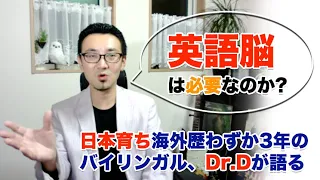 英語脳

は必要なのか?

日本育ち海外歴わずか3年の
バイリンガル、Dr.Dが語る